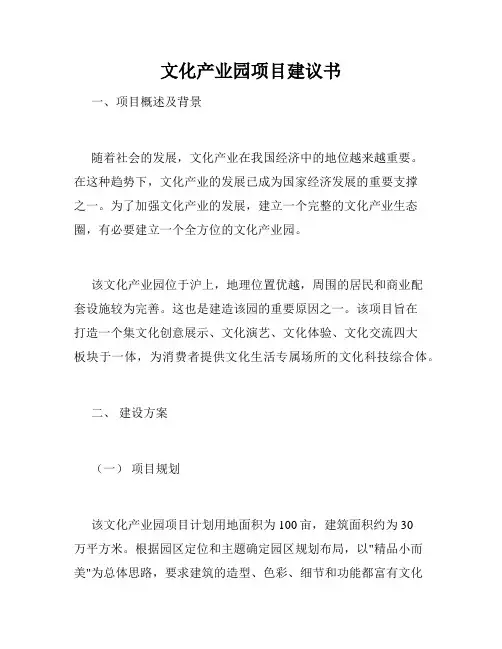 文化产业园项目建议书

一、项目概述及背景

随着社会的发展，文化产业在我国经济中的地位越来越重要。在这种趋势下，文化产业的发展已成为国家经济发展的重要支撑之一。为了加强文化产业的发展，建立一个完整的文化产业生态圈，有必要建立一个全方位的文化产业园。

该文化产业园位于沪上，地理位置优越，周围的居民和商业配套设施较为完善。这也是建造该园的重要原因之一。该项目旨在打造一个集文化创意展示、文化演艺、文化体验、文化交流四大板块于一体，为消费者提供文化生活专属场所的文化科技综合体。

二、 建设方案

（一） 项目规划

该文化产业园项目计划用地面积为100亩，建筑面积约为30万平方米。根据园区定位和主题确定园区规划布局，以"精品小而美"为总体思路，要求建筑的造型、色彩、细节和功能都富有文化